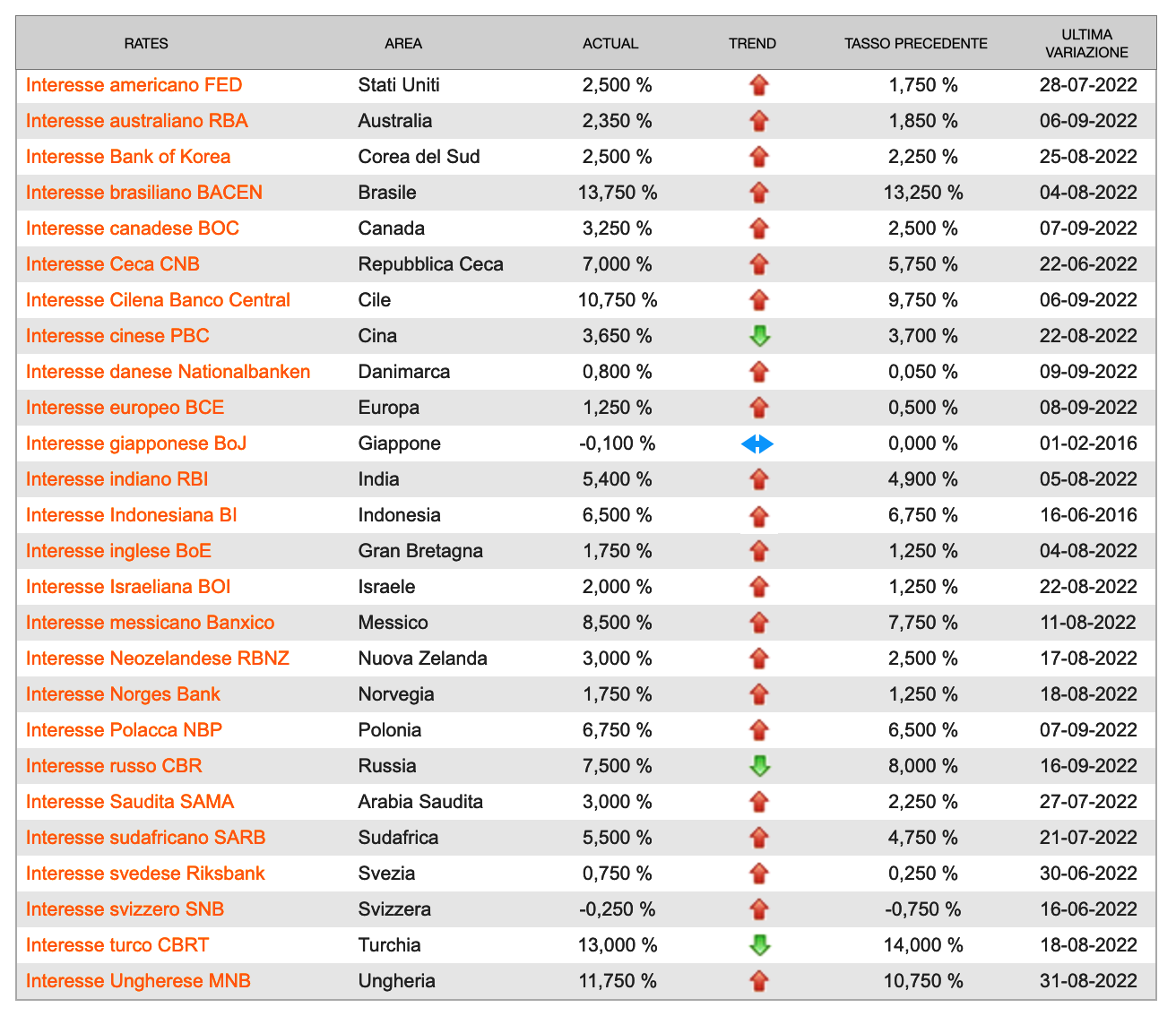 | RATES | AREA | ACTUAL | TREND | TASSO PRECEDENTE | ULTIMA VARIAZIONE |
|---|---|---|---|---|---|
| Interesse americano FED | Stati Uniti | 2,500 % | | 1,750 % | 28-07-2022 |
| Interesse australiano RBA | Australia | 2,350 % | | 1,850 % | 06-09-2022 |
| Interesse Bank of Korea | Corea del Sud | 2,500 % | | 2,250 % | 25-08-2022 |
| Interesse brasiliano BACEN | Brasile | 13,750 % | | 13,250 % | 04-08-2022 |
| Interesse canadese BOC | Canada | 3,250 % | | 2,500 % | 07-09-2022 |
| Interesse Ceca CNB | Repubblica Ceca | 7,000 % | | 5,750 % | 22-06-2022 |
| Interesse Cilena Banco Central | Cile | 10,750 % | | 9,750 % | 06-09-2022 |
| Interesse cinese PBC | Cina | 3,650 % | | 3,700 % | 22-08-2022 |
| Interesse danese Nationalbanken | Danimarca | 0,800 % | | 0,050 % | 09-09-2022 |
| Interesse europeo BCE | Europa | 1,250 % | | 0,500 % | 08-09-2022 |
| Interesse giapponese BoJ | Giappone | -0,100 % | | 0,000 % | 01-02-2016 |
| Interesse indiano RBI | India | 5,400 % | | 4,900 % | 05-08-2022 |
| Interesse Indonesiana BI | Indonesia | 6,500 % | | 6,750 % | 16-06-2016 |
| Interesse inglese BoE | Gran Bretagna | 1,750 % | | 1,250 % | 04-08-2022 |
| Interesse Israeliana BOI | Israele | 2,000 % | | 1,250 % | 22-08-2022 |
| Interesse messicano Banxico | Messico | 8,500 % | | 7,750 % | 11-08-2022 |
| Interesse Neozelandese RBNZ | Nuova Zelanda | 3,000 % | | 2,500 % | 17-08-2022 |
| Interesse Norges Bank | Norvegia | 1,750 % | | 1,250 % | 18-08-2022 |
| Interesse Polacca NBP | Polonia | 6,750 % | | 6,500 % | 07-09-2022 |
| Interesse russo CBR | Russia | 7,500 % | | 8,000 % | 16-09-2022 |
| Interesse Saudita SAMA | Arabia Saudita | 3,000 % | | 2,250 % | 27-07-2022 |
| Interesse sudafricano SARB | Sudafrica | 5,500 % | | 4,750 % | 21-07-2022 |
| Interesse svedese Riksbank | Svezia | 0,750 % | | 0,250 % | 30-06-2022 |
| Interesse svizzero SNB | Svizzera | -0,250 % | | -0,750 % | 16-06-2022 |
| Interesse turco CBRT | Turchia | 13,000 % | | 14,000 % | 18-08-2022 |
| Interesse Ungherese MNB | Ungheria | 11,750 % | | 10,750 % | 31-08-2022 |